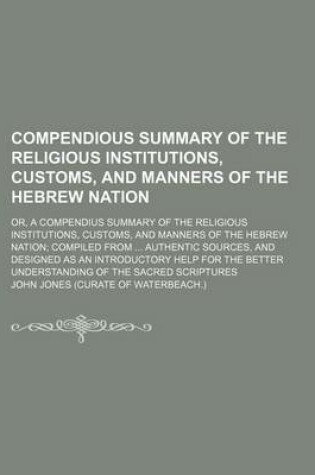 COMPENDIOUS SUMMARY OF THE RELIGIOUS INSTITUTIONS, CUSTOMS, AND MANNERS OF THE HEBREW NATION

OR, A COMPENDIUS SUMMARY OF THE RELIGIOUS INSTITUTIONS, CUSTOMS, AND MANNERS OF THE HEBREW NATION; COMPILED FROM ... AUTHENTIC SOURCES, AND DESIGNED AS AN INTRODUCTORY HELP FOR THE BETTER UNDERSTANDING OF THE SACRED SCRIPTURES

JOHN JONES (CURATE OF WATERBEACH.)